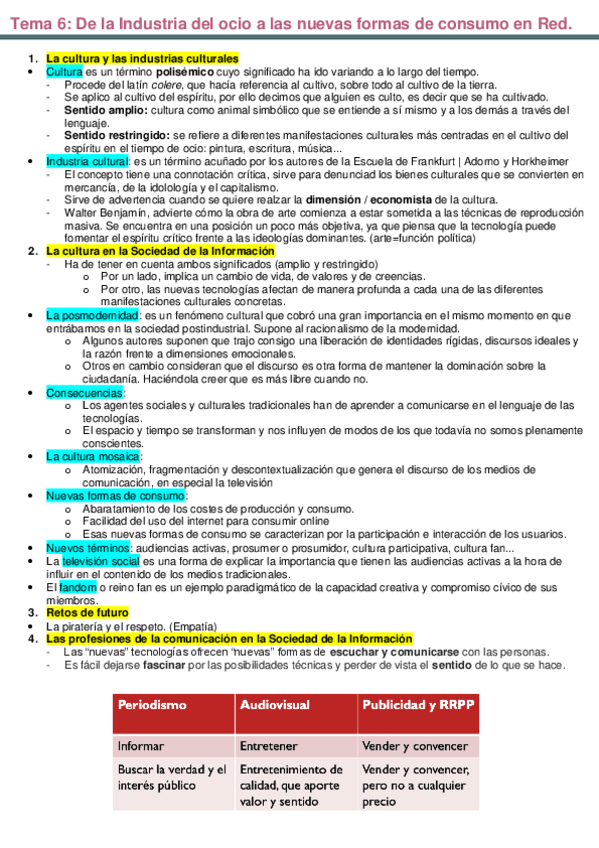 Tema 6: De la Industria del ocio a las nuevas formas de consumo en Red.

1. La cultura y las industrias culturales
• Cultura es un término polisémico cuyo significado ha ido variando a lo largo del tiempo.
- Procede del latín colere, que hacía referencia al cultivo, sobre todo al cultivo de la tierra.
- Se aplico al cultivo del espíritu, por ello decimos que alguien es culto, es decir que se ha cultivado.
- Sentido amplio: cultura como animal simbólico que se entiende a sí mismo y a los demás a través del lenguaje.
- Sentido restringido: se refiere a diferentes manifestaciones culturales más centradas en el cultivo del espíritu en el tiempo de ocio: pintura, escritura, música...
• Industria cultural: es un término acuñado por los autores de la Escuela de Frankfurt | Adorno y Horkheimer
- El concepto tiene una connotación crítica, sirve para denunciad los bienes culturales que se convierten en mercancía, de la idolología y el capitalismo.
- Sirve de advertencia cuando se quiere realzar la dimensión / economista de la cultura.
- Walter Benjamín, advierte cómo la obra de arte comienza a estar sometida a las técnicas de reproducción masiva. Se encuentra en una posición un poco más objetiva, ya que piensa que la tecnología puede fomentar el espíritu crítico frente a las ideologías dominantes. (arte=función política)
2. La cultura en la Sociedad de la Información
- Ha de tener en cuenta ambos significados (amplio y restringido)
o Por un lado, implica un cambio de vida, de valores y de creencias.
o Por otro, las nuevas tecnologías afectan de manera profunda a cada una de las diferentes manifestaciones culturales concretas.
• La posmodernidad: es un fenómeno cultural que cobró una gran importancia en el mismo momento en que entrábamos en la sociedad postindustrial. Supone al racionalismo de la modernidad.
o Algunos autores suponen que trajo consigo una liberación de identidades rígidas, discursos ideales y la razón frente a dimensiones emocionales.
o Otros en cambio consideran que el discurso es otra forma de mantener la dominación sobre la ciudadanía. Haciéndola creer que es más libre cuando no.
• Consecuencias:
o Los agentes sociales y culturales tradicionales han de aprender a comunicarse en el lenguaje de las tecnologías.
o El espacio y tiempo se transforman y nos influyen de modos de los que todavía no somos plenamente conscientes.
• La cultura mosaica:
o Atomización, fragmentación y descontextualización que genera el discurso de los medios de comunicación, en especial la televisión
• Nuevas formas de consumo:
o Abaratamiento de los costes de producción y consumo.
o Facilidad del uso del internet para consumir online
o Esas nuevas formas de consumo se caracterizan por la participación e interacción de los usuarios.
• Nuevos términos: audiencias activas, prosumer o prosumidor, cultura participativa, cultura fan...
• La televisión social es una forma de explicar la importancia que tienen las audiencias activas a la hora de influir en el contenido de los medios tradicionales.
• El fandom o reino fan es un ejemplo paradigmático de la capacidad creativa y compromiso cívico de sus miembros.
3. Retos de futuro
• La piratería y el respeto. (Empatía)
4. Las profesiones de la comunicación en la Sociedad de la Información
- Las "nuevas" tecnologías ofrecen "nuevas" formas de escuchar y comunicarse con las personas.
- Es fácil dejarse fascinar por las posibilidades técnicas y perder de vista el sentido de lo que se hace.

| Periodismo | Audiovisual | Publicidad y RRPP |
|---|---|---|
| Informar | Entretener | Vender y convencer |
| Buscar la verdad y el interés público | Entretenimiento de calidad, que aporte valor y sentido | Vender y convencer, pero no a cualquier precio |